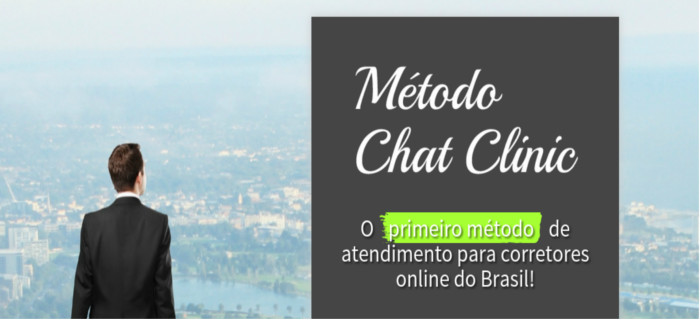 Método
Chat Clinic

O primeiro método de atendimento para corretores online do Brasil!